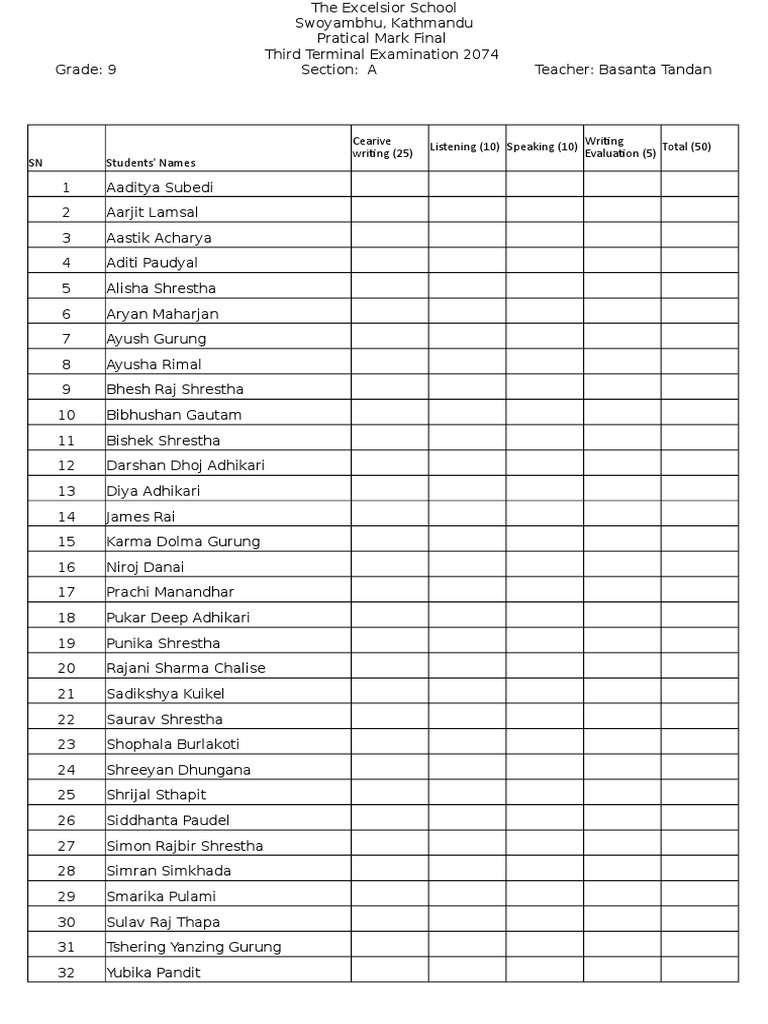 The Excelsior School
Swoyambhu, Kathmandu
Pratical Mark Final
Third Terminal Examination 2074

Grade: 9 Section: A Teacher: Basanta Tandan

| SN | Students' Names | Cearive writing (25) | Listening (10) | Speaking (10) | Writing Evaluation (5) | Total (50) |
|---|---|---|---|---|---|---|
| 1 | Aaditya Subedi | | | | | |
| 2 | Aarjit Lamsal | | | | | |
| 3 | Aastik Acharya | | | | | |
| 4 | Aditi Paudyal | | | | | |
| 5 | Alisha Shrestha | | | | | |
| 6 | Aryan Maharjan | | | | | |
| 7 | Ayush Gurung | | | | | |
| 8 | Ayusha Rimal | | | | | |
| 9 | Bhesh Raj Shrestha | | | | | |
| 10 | Bibhushan Gautam | | | | | |
| 11 | Bishek Shrestha | | | | | |
| 12 | Darshan Dhoj Adhikari | | | | | |
| 13 | Diya Adhikari | | | | | |
| 14 | James Rai | | | | | |
| 15 | Karma Dolma Gurung | | | | | |
| 16 | Niroj Danai | | | | | |
| 17 | Prachi Manandhar | | | | | |
| 18 | Pukar Deep Adhikari | | | | | |
| 19 | Punika Shrestha | | | | | |
| 20 | Rajani Sharma Chalise | | | | | |
| 21 | Sadikshya Kuikel | | | | | |
| 22 | Saurav Shrestha | | | | | |
| 23 | Shophala Burlakoti | | | | | |
| 24 | Shreeyan Dhungana | | | | | |
| 25 | Shrijal Sthapit | | | | | |
| 26 | Siddhanta Paudel | | | | | |
| 27 | Simon Rajbir Shrestha | | | | | |
| 28 | Simran Simkhada | | | | | |
| 29 | Smarika Pulami | | | | | |
| 30 | Sulav Raj Thapa | | | | | |
| 31 | Tshering Yanzing Gurung | | | | | |
| 32 | Yubika Pandit | | | | | |